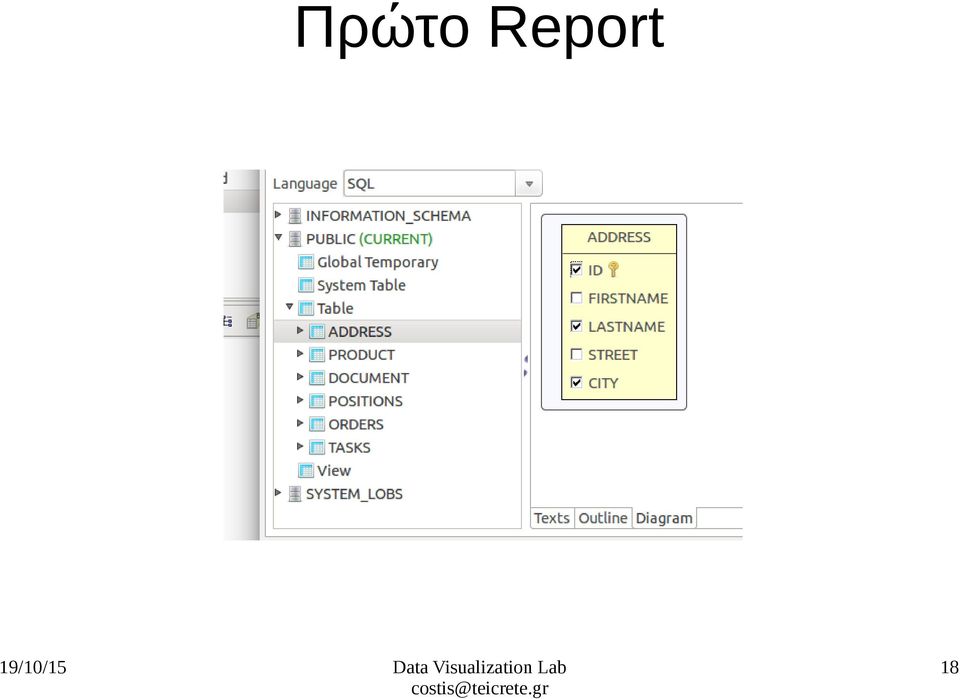 Πρώτο Report

Language SQL

INFORMATION_SCHEMA
PUBLIC (CURRENT)
Global Temporary
System Table
Table
ADDRESS
PRODUCT
DOCUMENT
POSITIONS
ORDERS
TASKS
View
SYSTEM_LOBS

ADDRESS
ID
FIRSTNAME
LASTNAME
STREET
CITY

Texts Outline Diagram

19/10/15

Data Visualization Lab
costis@teicrete.gr

18